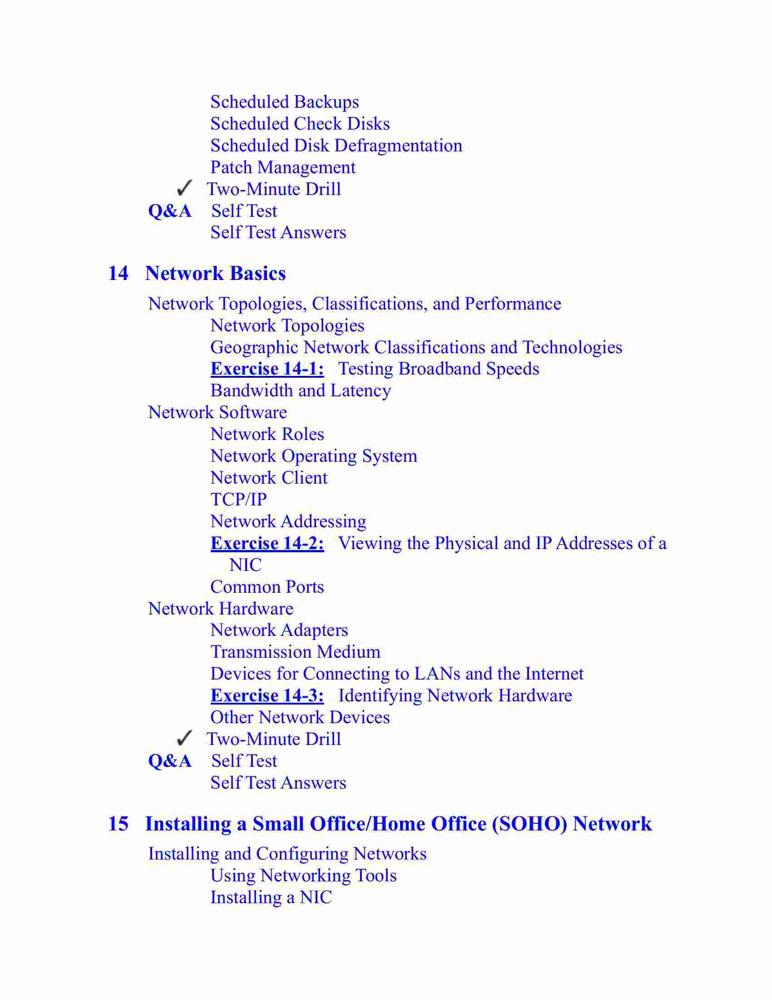 Scheduled Backups
Scheduled Check Disks
Scheduled Disk Defragmentation
Patch Management
✓ Two-Minute Drill
Q&A Self Test
Self Test Answers

14 Network Basics

Network Topologies, Classifications, and Performance
Network Topologies
Geographic Network Classifications and Technologies
Exercise 14-1: Testing Broadband Speeds
Bandwidth and Latency
Network Software
Network Roles
Network Operating System
Network Client
TCP/IP
Network Addressing
Exercise 14-2: Viewing the Physical and IP Addresses of a NIC
Common Ports
Network Hardware
Network Adapters
Transmission Medium
Devices for Connecting to LANs and the Internet
Exercise 14-3: Identifying Network Hardware
Other Network Devices
✓ Two-Minute Drill
Q&A Self Test
Self Test Answers

15 Installing a Small Office/Home Office (SOHO) Network

Installing and Configuring Networks
Using Networking Tools
Installing a NIC